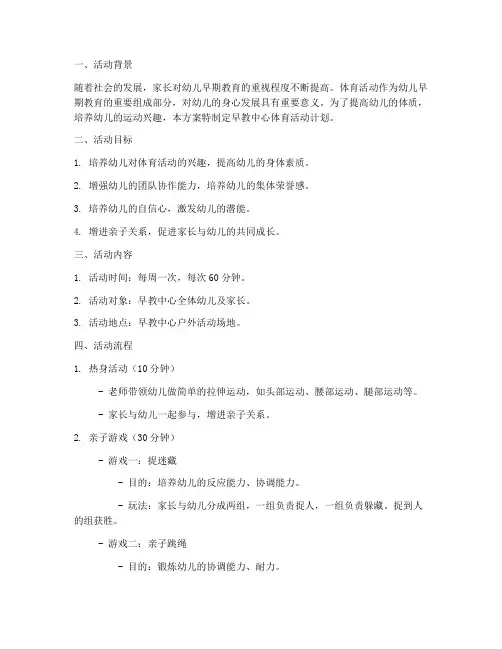 一、活动背景

随着社会的发展，家长对幼儿早期教育的重视程度不断提高。体育活动作为幼儿早期教育的重要组成部分，对幼儿的身心发展具有重要意义。为了提高幼儿的体质，培养幼儿的运动兴趣，本方案特制定早教中心体育活动计划。

二、活动目标

1. 培养幼儿对体育活动的兴趣，提高幼儿的身体素质。

2. 增强幼儿的团队协作能力，培养幼儿的集体荣誉感。

3. 培养幼儿的自信心，激发幼儿的潜能。

4. 增进亲子关系，促进家长与幼儿的共同成长。

三、活动内容

1. 活动时间：每周一次，每次 60 分钟。

2. 活动对象：早教中心全体幼儿及家长。

3. 活动地点：早教中心户外活动场地。

四、活动流程

1. 热身活动（10 分钟）

- 老师带领幼儿做简单的拉伸运动，如头部运动、腰部运动、腿部运动等。

- 家长与幼儿一起参与，增进亲子关系。

2. 亲子游戏（30 分钟）

- 游戏一：捉迷藏

- 目的：培养幼儿的反应能力、协调能力。

- 玩法：家长与幼儿分成两组，一组负责捉人，一组负责躲藏。捉到人的组获胜。

- 游戏二：亲子跳绳

- 目的：锻炼幼儿的协调能力、耐力。